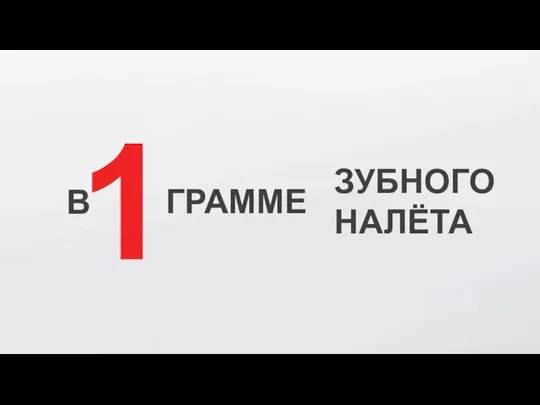 В 1 ГРАММЕ ЗУБНОГО НАЛЁТА